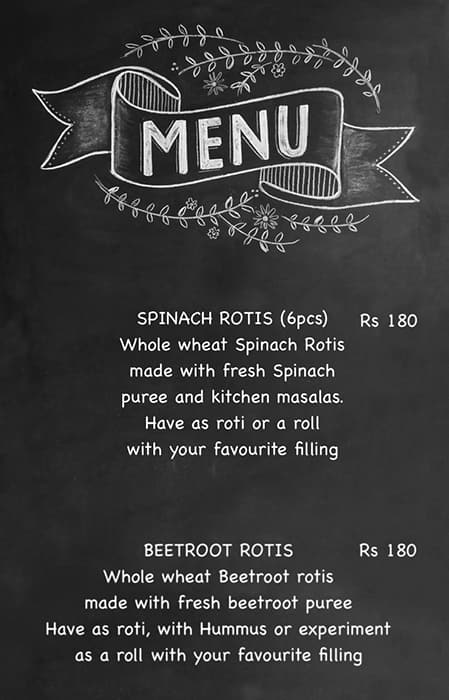 MENU

SPINACH ROTIS (6pcs) Rs 180
Whole wheat Spinach Rotis made with fresh Spinach puree and kitchen masalas. Have as roti or a roll with your favourite filling

BEETROOT ROTIS Rs 180
Whole wheat Beetroot rotis made with fresh beetroot puree Have as roti, with Hummus or experiment as a roll with your favourite filling